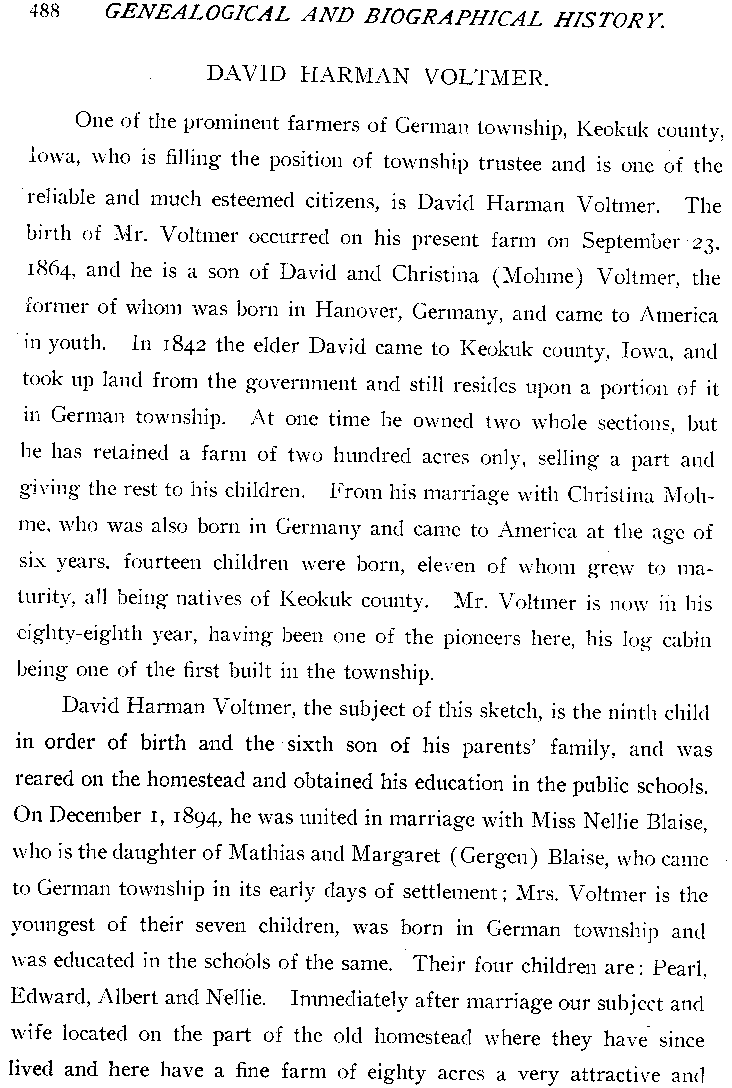 488 GENEALOGICAL AND BIOGRAPHICAL HISTORY.

DAVID HARMAN VOLTMER.

One of the prominent farmers of German township, Keokuk county, Iowa, who is filling the position of township trustee and is one of the reliable and much esteemed citizens, is David Harman Voltmer. The birth of Mr. Voltmer occurred on his present farm on September 23, 1864, and he is a son of David and Christina (Mohme) Voltmer, the former of whom was born in Hanover, Germany, and came to America in youth. In 1842 the elder David came to Keokuk county, Iowa, and took up land from the government and still resides upon a portion of it in German township. At one time he owned two whole sections, but he has retained a farm of two hundred acres only, selling a part and giving the rest to his children. From his marriage with Christina Mohme, who was also born in Germany and came to America at the age of six years, fourteen children were born, eleven of whom grew to maturity, all being natives of Keokuk county. Mr. Voltmer is now in his eighty-eighth year, having been one of the pioneers here, his log cabin being one of the first built in the township.

David Harman Voltmer, the subject of this sketch, is the ninth child in order of birth and the sixth son of his parents' family, and was reared on the homestead and obtained his education in the public schools. On December 1, 1894, he was united in marriage with Miss Nellie Blaise, who is the daughter of Mathias and Margaret (Gergen) Blaise, who came to German township in its early days of settlement; Mrs. Voltmer is the youngest of their seven children, was born in German township and was educated in the schools of the same. Their four children are: Pearl, Edward, Albert and Nellie. Immediately after marriage our subject and wife located on the part of the old homestead where they have since lived and here have a fine farm of eighty acres a very attractive and